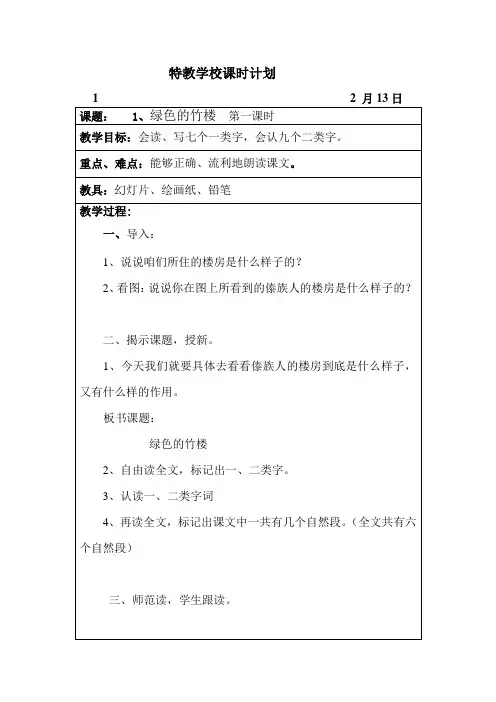 特教学校课时计划

1 2 月 13 日

课题： 1、绿色的竹楼 第一课时

教学目标：会读、写七个一类字，会认九个二类字。

重点、难点：能够正确、流利地朗读课文。

教具：幻灯片、绘画纸、铅笔

教学过程：

一、导入：

1、说说咱们所住的楼房是什么样子的？

2、看图：说说你在图上所看到的傣族人的楼房是什么样子的？

二、揭示课题，授新。

1、今天我们就要具体去看看傣族人的楼房到底是什么样子，又有什么样的作用。

板书课题：

绿色的竹楼

2、自由读全文，标记出一、二类字。

3、认读一、二类字词

4、再读全文，标记出课文中一共有几个自然段。（全文共有六个自然段）

三、师范读，学生跟读。